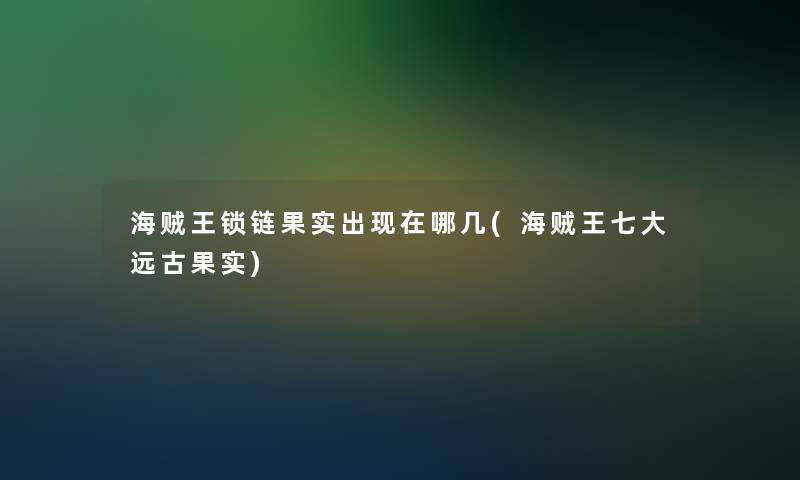 海贼王锁链果实出现在哪几(海贼王七大远古果实)